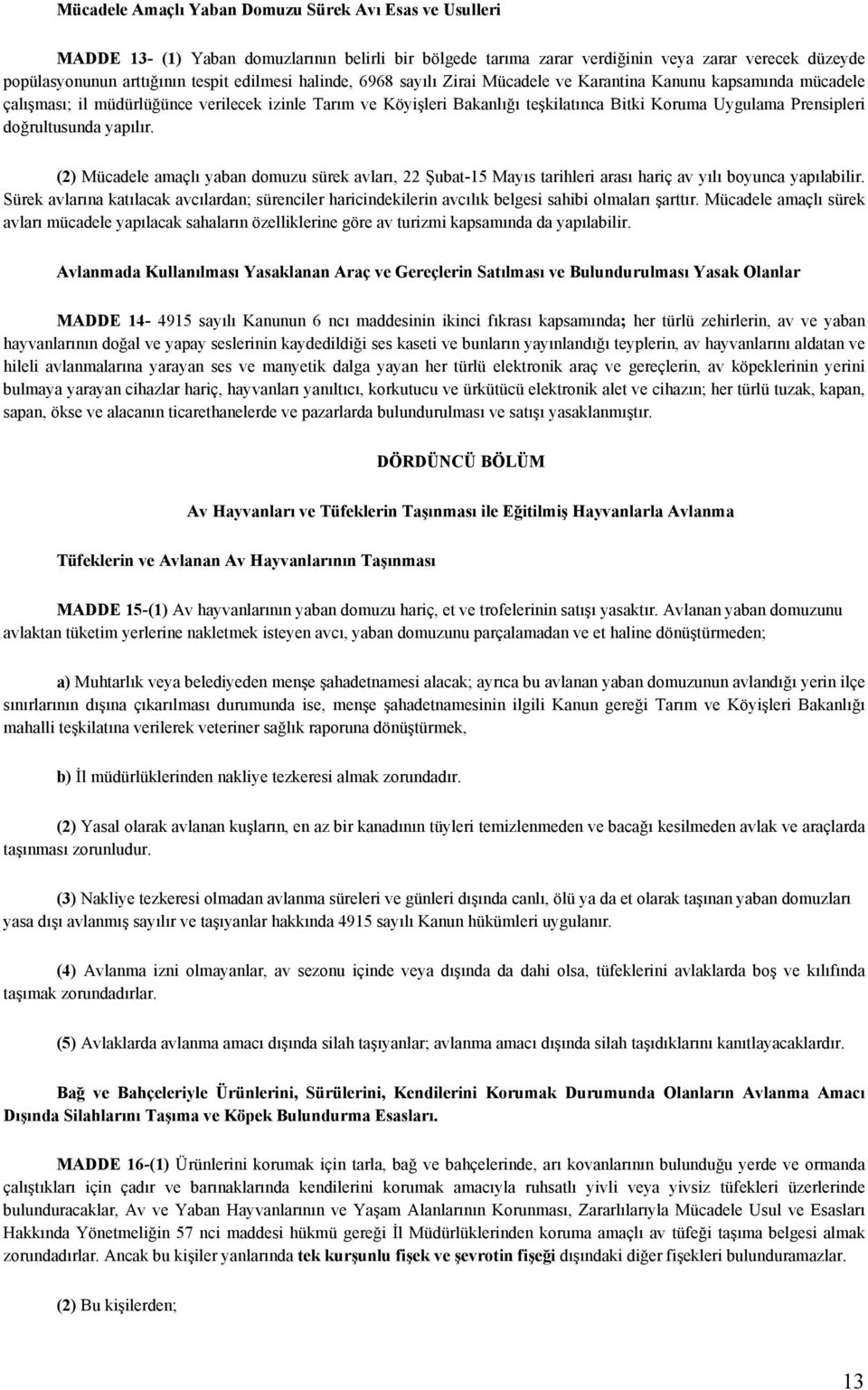 Mücadele Amaçlı Yaban Domuzu Sürek Avı Esas ve Usulleri

MADDE 13- (1) Yaban domuzlarının belirli bir bölgede tarıma zarar verdiğinin veya zarar verecek düzeyde popülasyonunun arttığının tespit edilmesi halinde, 6968 sayılı Zirai Mücadele ve Karantina Kanunu kapsamında mücadele çalışması; il müdürlüğünce verilecek izinle Tarım ve Köyişleri Bakanlığı teşkilatınca Bitki Koruma Uygulama Prensipleri doğrultusunda yapılır.

(2) Mücadele amaçlı yaban domuzu sürek avları, 22 Şubat-15 Mayıs tarihleri arası hariç av yılı boyunca yapılabilir. Sürek avlarına katılacak avcılardan; sürenciler haricindekilerin avcılık belgesi sahibi olmaları şarttır. Mücadele amaçlı sürek avları mücadele yapılacak sahaların özelliklerine göre av turizmi kapsamında da yapılabilir.

Avlanmada Kullanılması Yasaklanan Araç ve Gereçlerin Satılması ve Bulundurulması Yasak Olanlar

MADDE 14- 4915 sayılı Kanunun 6 ncı maddesinin ikinci fıkrası kapsamında; her türlü zehirlerin, av ve yaban hayvanlarının doğal ve yapay seslerinin kaydedildiği ses kaseti ve bunların yayınlandığı teyplerin, av hayvanlarını aldatan ve hileli avlanmalarına yarayan ses ve manyetik dalga yayan her türlü elektronik araç ve gereçlerin, av köpeklerinin yerini bulmaya yarayan cihazlar hariç, hayvanları yanıltıcı, korkutucu ve ürkütücü elektronik alet ve cihazın; her türlü tuzak, kapan, sapan, ökse ve alacanın ticarethanelerde ve pazarlarda bulundurulması ve satışı yasaklanmıştır.

DÖRDÜNCÜ BÖLÜM

Av Hayvanları ve Tüfeklerin Taşınması ile Eğitilmiş Hayvanlarla Avlanma

Tüfeklerin ve Avlanan Av Hayvanlarının Taşınması

MADDE 15-(1) Av hayvanlarının yaban domuzu hariç, et ve trofelerinin satışı yasaktır. Avlanan yaban domuzunu avlaktan tüketim yerlerine nakletmek isteyen avcı, yaban domuzunu parçalamadan ve et haline dönüştürmeden;

a) Muhtarlık veya belediyeden menşe şahadetnamesi alacak; ayrıca bu avlanan yaban domuzunun avlandığı yerin ilçe sınırlarının dışına çıkarılması durumunda ise, menşe şahadetnamesinin ilgili Kanun gereği Tarım ve Köyişleri Bakanlığı mahalli teşkilatına verilerek veteriner sağlık raporuna dönüştürmek,

b) İl müdürlüklerinden nakliye tezkeresi almak zorundadır.

(2) Yasal olarak avlanan kuşların, en az bir kanadının tüyleri temizlenmeden ve bacağı kesilmeden avlak ve araçlarda taşınması zorunludur.

(3) Nakliye tezkeresi olmadan avlanma süreleri ve günleri dışında canlı, ölü ya da et olarak taşınan yaban domuzları yasa dışı avlanmış sayılır ve taşıyanlar hakkında 4915 sayılı Kanun hükümleri uygulanır.

(4) Avlanma izni olmayanlar, av sezonu içinde veya dışında da dahi olsa, tüfeklerini avlaklarda boş ve kılıfında taşımak zorundadırlar.

(5) Avlaklarda avlanma amacı dışında silah taşıyanlar; avlanma amacı dışında silah taşıdıklarını kanıtlayacaklardır.

Bağ ve Bahçeleriyle Ürünlerini, Sürülerini, Kendilerini Korumak Durumunda Olanların Avlanma Amacı Dışında Silahlarını Taşıma ve Köpek Bulundurma Esasları.

MADDE 16-(1) Ürünlerini korumak için tarla, bağ ve bahçelerinde, arı kovanlarının bulunduğu yerde ve ormanda çalıştıkları için çadır ve barınaklarında kendilerini korumak amacıyla ruhsatlı yivli veya yivsiz tüfekleri üzerlerinde bulunduracaklar, Av ve Yaban Hayvanlarının ve Yaşam Alanlarının Korunması, Zararlılarıyla Mücadele Usul ve Esasları Hakkında Yönetmeliğin 57 nci maddesi hükmü gereği İl Müdürlüklerinden koruma amaçlı av tüfeği taşıma belgesi almak zorundadırlar. Ancak bu kişiler yanlarında tek kurşunlu fişek ve şevrotin fişeği dışındaki diğer fişekleri bulunduramazlar.

(2) Bu kişilerden;

13